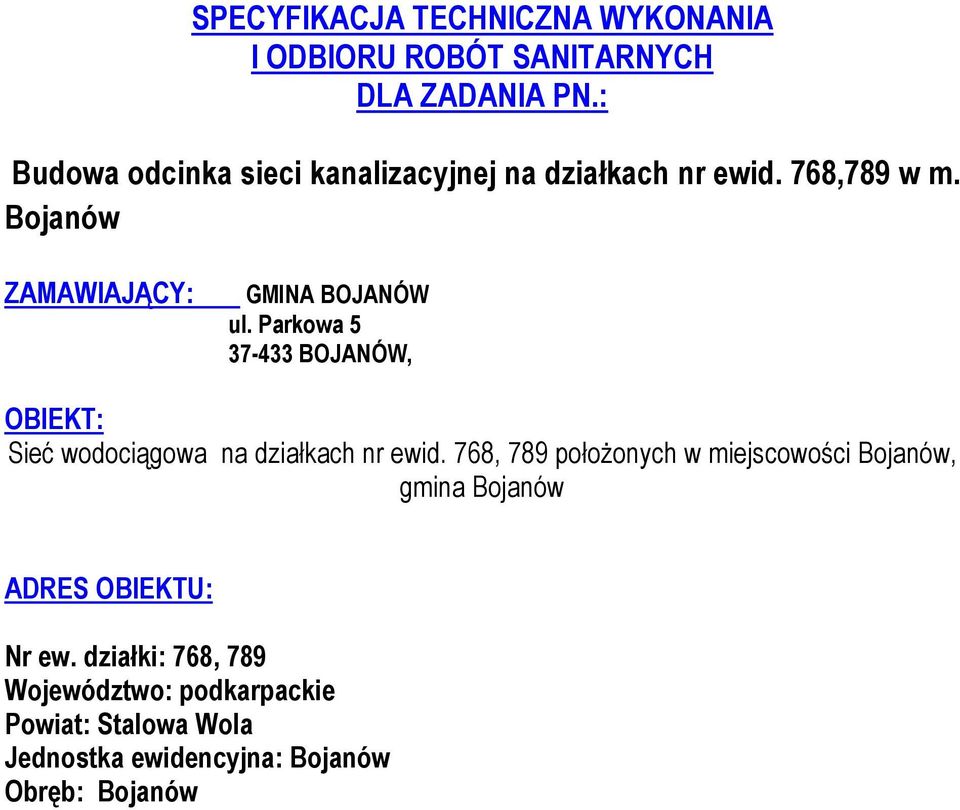 SPECYFIKACJA TECHNICZNA WYKONANIA
I ODBIORU ROBÓT SANITARNYCH
DLA ZADANIA PN.:

Budowa odcinka sieci kanalizacyjnej na działkach nr ewid. 768,789 w m. Bojanów

ZAMAWIAJĄCY: GMINA BOJANÓW
ul. Parkowa 5
37-433 BOJANÓW,

OBIEKT:
Sieć wodociągowa na działkach nr ewid. 768, 789 położonych w miejscowości Bojanów, gmina Bojanów

ADRES OBIEKTU:

Nr ew. działki: 768, 789
Województwo: podkarpackie
Powiat: Stalowa Wola
Jednostka ewidencyjna: Bojanów
Obręb: Bojanów